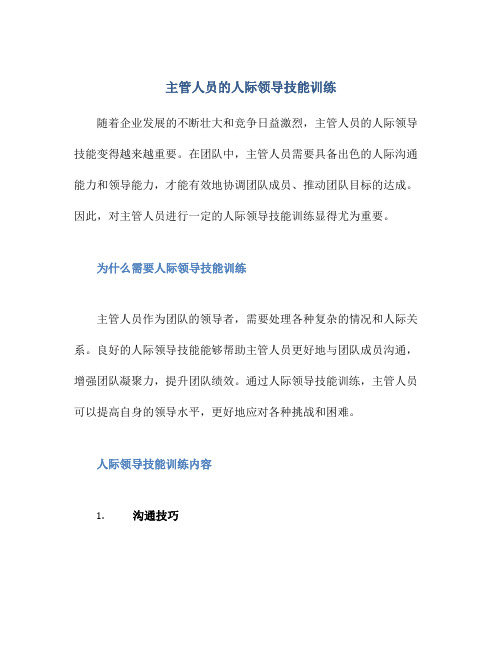 主管人员的人际领导技能训练

随着企业发展的不断壮大和竞争日益激烈，主管人员的人际领导技能变得越来越重要。在团队中，主管人员需要具备出色的人际沟通能力和领导能力，才能有效地协调团队成员、推动团队目标的达成。因此，对主管人员进行一定的人际领导技能训练显得尤为重要。

为什么需要人际领导技能训练

主管人员作为团队的领导者，需要处理各种复杂的情况和人际关系。良好的人际领导技能能够帮助主管人员更好地与团队成员沟通，增强团队凝聚力，提升团队绩效。通过人际领导技能训练，主管人员可以提高自身的领导水平，更好地应对各种挑战和困难。

人际领导技能训练内容

1. 沟通技巧